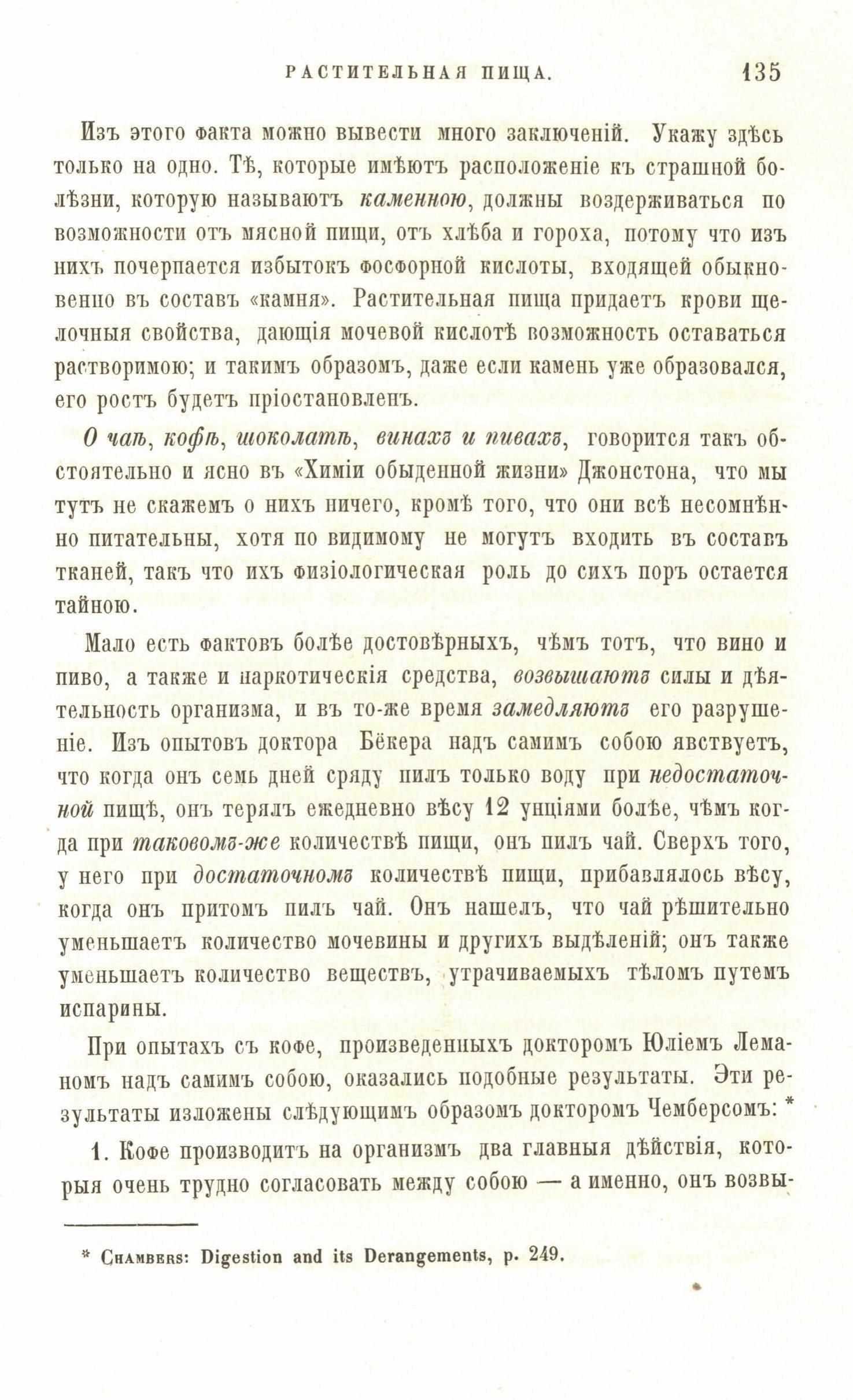 РАСТИТЕЛЬНАЯ ПИЩА. 135

Изъ этого факта можно вывести много заключеній. Укажу здѣсь только на одно. Тѣ, которые имѣютъ расположеніе къ страшной болѣзни, которую называютъ каменною, должны воздерживаться по возможности отъ мясной пищи, отъ хлѣба и гороха, потому что изъ нихъ почерпается избытокъ фосфорной кислоты, входящей обыкновенно въ составъ «камня». Растительная пища придаетъ крови щелочныя свойства, дающія мочевой кислотѣ возможность оставаться растворимою; и такимъ образомъ, даже если камень уже образовался, его ростъ будетъ пріостановленъ.

О чаѣ, кофѣ, шоколатѣ, винахъ и пивахъ, говорится такъ обстоятельно и ясно въ «Химіи обыденной жизни» Джонстона, что мы тутъ не скажемъ о нихъ ничего, кромѣ того, что они всѣ несомнѣнно питательны, хотя по видимому не могутъ входить въ составъ тканей, такъ что ихъ физіологическая роль до сихъ поръ остается тайною.

Мало есть фактовъ болѣе достовѣрныхъ, чѣмъ тотъ, что вино и пиво, а также и наркотическія средства, возвышаютъ силы и дѣятельность организма, и въ то-же время замедляютъ его разрушеніе. Изъ опытовъ доктора Бёкера надъ самимъ собою явствуетъ, что когда онъ семь дней сряду пилъ только воду при недостаточной пищѣ, онъ терялъ ежедневно вѣсу 12 унціями болѣе, чѣмъ когда при таковомъ-же количествѣ пищи, онъ пилъ чай. Сверхъ того, у него при достаточномъ количествѣ пищи, прибавлялось вѣсу, когда онъ притомъ пилъ чай. Онъ нашелъ, что чай рѣшительно уменьшаетъ количество мочевины и другихъ выдѣленій; онъ также уменьшаетъ количество веществъ, утрачиваемыхъ тѣломъ путемъ испарины.

При опытахъ съ кофе, произведенныхъ докторомъ Юліемъ Леманомъ надъ самимъ собою, оказались подобные результаты. Эти результаты изложены слѣдующимъ образомъ докторомъ Чемберсомъ: *

1. Кофе производитъ на организмъ два главныя дѣйствія, которыя очень трудно согласовать между собою — а именно, онъ возвы-

* Chambers: Digestion and its Derangements, p. 249.